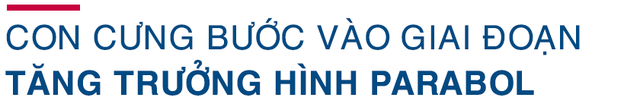 CON CƯNG BƯỚC VÀO GIAI ĐOẠN
TĂNG TRƯỞNG HÌNH PARABOL